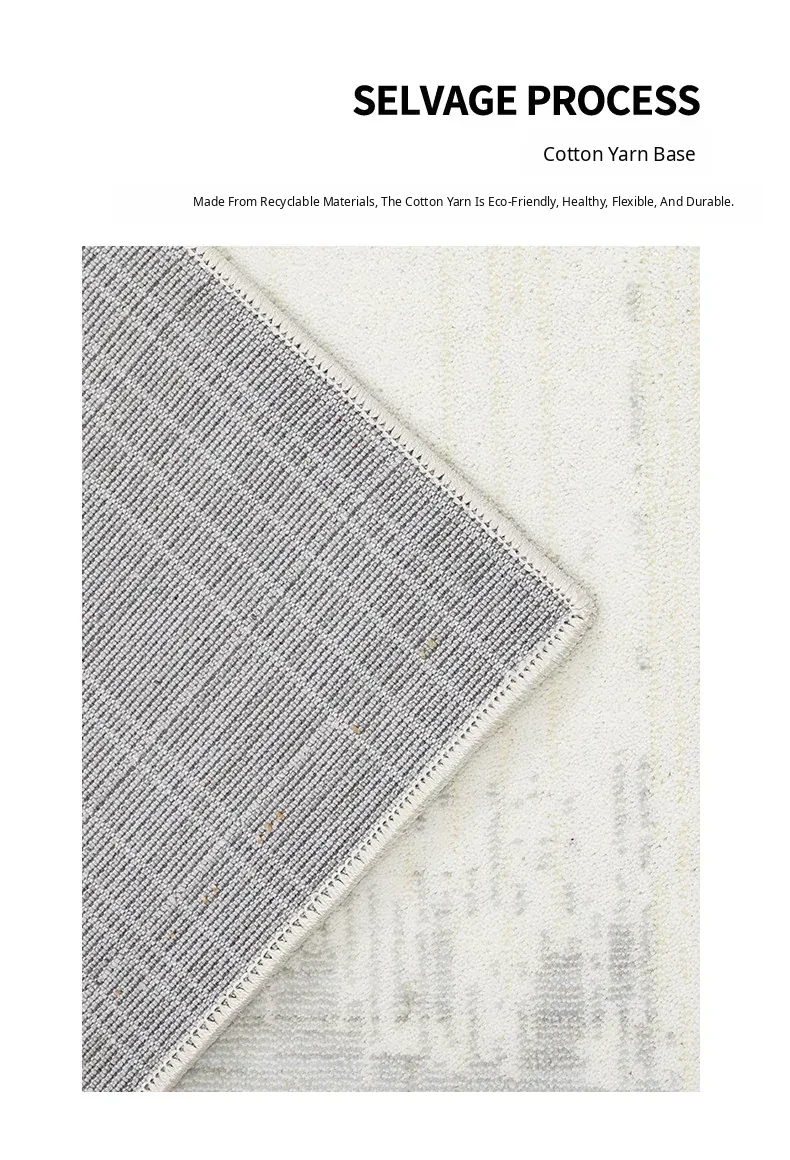 SELVAGE PROCESS

Cotton Yarn Base

Made From Recyclable Materials, The Cotton Yarn Is Eco-Friendly, Healthy, Flexible, And Durable.